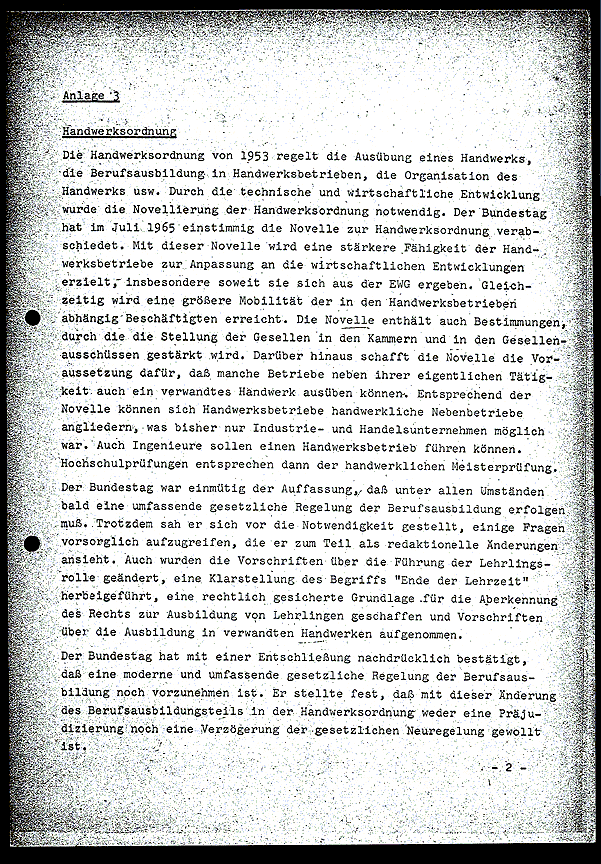 Anlage 3

Handwerksordnung

Die Handwerksordnung von 1953 regelt die Ausübung eines Handwerks, die Berufsausbildung in Handwerksbetrieben, die Organisation des Handwerks usw. Durch die technische und wirtschaftliche Entwicklung wurde die Novellierung der Handwerksordnung notwendig. Der Bundestag hat im Juli 1965 einstimmig die Novelle zur Handwerksordnung verabschiedet. Mit dieser Novelle wird eine stärkere Fähigkeit der Handwerksbetriebe zur Anpassung an die wirtschaftlichen Entwicklungen erzielt, insbesondere soweit sie sich aus der EWG ergeben. Gleichzeitig wird eine größere Mobilität der in den Handwerksbetrieben abhängig Beschäftigten erreicht. Die Novelle enthält auch Bestimmungen, durch die die Stellung der Gesellen in den Kammern und in den Gesellenausschüssen gestärkt wird. Darüber hinaus schafft die Novelle die Voraussetzung dafür, daß manche Betriebe neben ihrer eigentlichen Tätigkeit auch ein verwandtes Handwerk ausüben können. Entsprechend der Novelle können sich Handwerksbetriebe handwerkliche Nebenbetriebe angliedern, was bisher nur Industrie- und Handelsunternehmen möglich war. Auch Ingenieure sollen einen Handwerksbetrieb führen können. Hochschulprüfungen entsprechen dann der handwerklichen Meisterprüfung.

Der Bundestag war einmütig der Auffassung, daß unter allen Umständen bald eine umfassende gesetzliche Regelung der Berufsausbildung erfolgen muß. Trotzdem sah er sich vor die Notwendigkeit gestellt, einige Fragen vorsorglich aufzugreifen, die er zum Teil als redaktionelle Änderungen ansieht. Auch wurden die Vorschriften über die Führung der Lehrlingsrolle geändert, eine Klarstellung des Begriffs "Ende der Lehrzeit" herbeigeführt, eine rechtlich gesicherte Grundlage für die Aberkennung des Rechts zur Ausbildung von Lehrlingen geschaffen und Vorschriften über die Ausbildung in verwandten Handwerken aufgenommen.

Der Bundestag hat mit einer Entschließung nachdrücklich bestätigt, daß eine moderne und umfassende gesetzliche Regelung der Berufsausbildung noch vorzunehmen ist. Er stellte fest, daß mit dieser Änderung des Berufsausbildungsteils in der Handwerksordnung weder eine Präjudizierung noch eine Verzögerung der gesetzlichen Neuregelung gewollt ist.

- 2 -